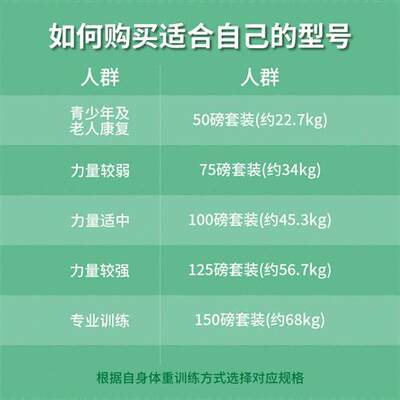 如何购买适合自己的型号

| 人群 | 人群 |
|---|---|
| 青少年及老人康复 | 50磅套装(约22.7kg) |
| 力量较弱 | 75磅套装(约34kg) |
| 力量适中 | 100磅套装(约45.3kg) |
| 力量较强 | 125磅套装(约56.7kg) |
| 专业训练 | 150磅套装(约68kg) |

根据自身体重训练方式选择对应规格